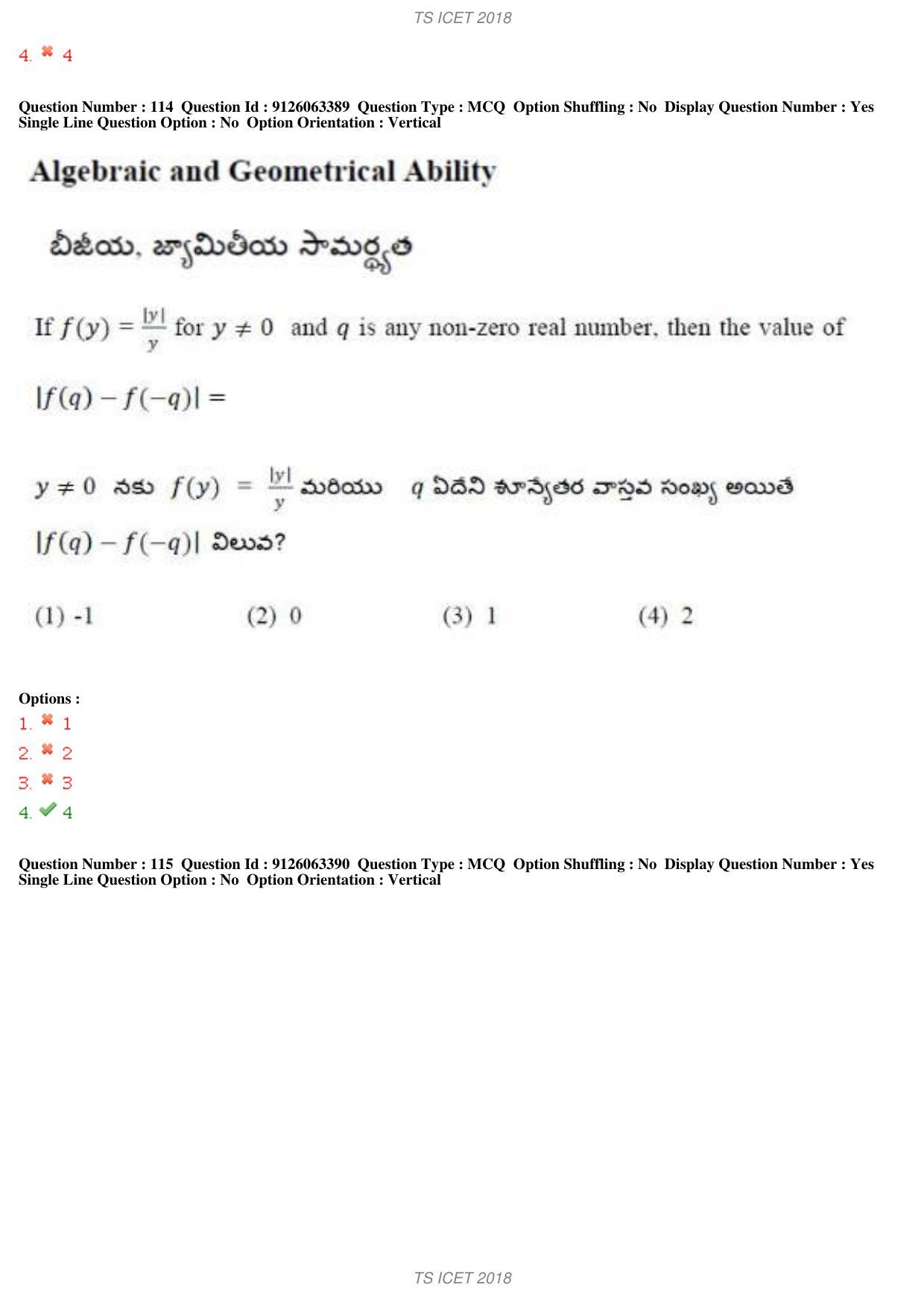 TS ICET 2018

4. ✖ 4

Question Number : 114 Question Id : 9126063389 Question Type : MCQ Option Shuffling : No Display Question Number : Yes Single Line Question Option : No Option Orientation : Vertical

Algebraic and Geometrical Ability

బీజీయ, జ్యామితీయ సామర్థ్యత

If $f(y) = \frac{|y|}{y}$ for $y \neq 0$ and $q$ is any non-zero real number, then the value of

$|f(q) - f(-q)| =$

$y \neq 0$ నకు $f(y) = \frac{|y|}{y}$ మరియు $q$ ఏదేని శూన్యేతర వాస్తవ సంఖ్య అయితే

$|f(q) - f(-q)|$ విలువ?

(1) -1 (2) 0 (3) 1 (4) 2

Options :
1. ✖ 1
2. ✖ 2
3. ✖ 3
4. ✔ 4

Question Number : 115 Question Id : 9126063390 Question Type : MCQ Option Shuffling : No Display Question Number : Yes Single Line Question Option : No Option Orientation : Vertical

TS ICET 2018